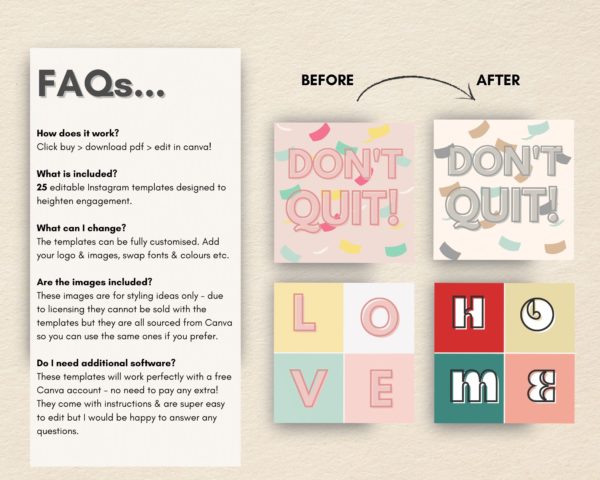 FAQs...

How does it work?
Click buy > download pdf > edit in canva!

What is included?
25 editable Instagram templates designed to heighten engagement.

What can I change?
The templates can be fully customised. Add your logo & images, swap fonts & colours etc.

Are the images included?
These images are for styling ideas only - due to licensing they cannot be sold with the templates but they are all sourced from Canva so you can use the same ones if you prefer.

Do I need additional software?
These templates will work perfectly with a free Canva account - no need to pay any extra! They come with instructions & are super easy to edit but I would be happy to answer any questions.

BEFORE

AFTER

DON'T QUIT!

DON'T QUIT!

L O V E

H O M E